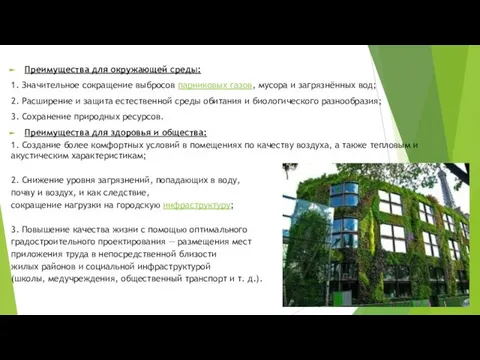 Преимущества для окружающей среды:

1. Значительное сокращение выбросов парниковых газов, мусора и загрязнённых вод;

2. Расширение и защита естественной среды обитания и биологического разнообразия;

3. Сохранение природных ресурсов.

Преимущества для здоровья и общества:

1. Создание более комфортных условий в помещениях по качеству воздуха, а также тепловым и акустическим характеристикам;

2. Снижение уровня загрязнений, попадающих в воду, почву и воздух, и как следствие, сокращение нагрузки на городскую инфраструктуру;

3. Повышение качества жизни с помощью оптимального градостроительного проектирования — размещения мест приложения труда в непосредственной близости жилых районов и социальной инфраструктурой (школы, медучреждения, общественный транспорт и т. д.).